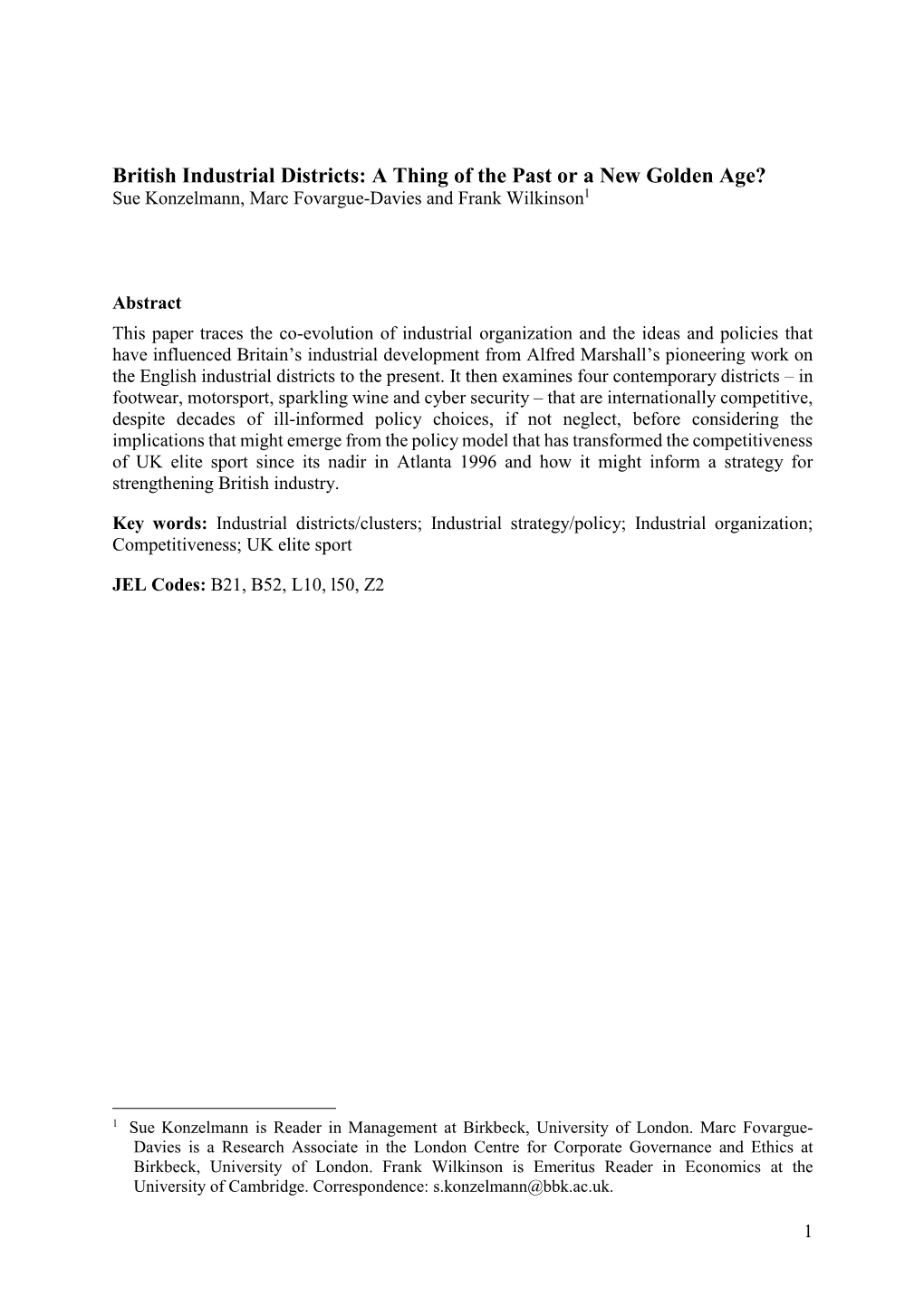 British Industrial Districts: A Thing of the Past or a New Golden Age?
Sue Konzelmann, Marc Fovargue-Davies and Frank Wilkinson$^1$

Abstract
This paper traces the co-evolution of industrial organization and the ideas and policies that have influenced Britain's industrial development from Alfred Marshall's pioneering work on the English industrial districts to the present. It then examines four contemporary districts – in footwear, motorsport, sparkling wine and cyber security – that are internationally competitive, despite decades of ill-informed policy choices, if not neglect, before considering the implications that might emerge from the policy model that has transformed the competitiveness of UK elite sport since its nadir in Atlanta 1996 and how it might inform a strategy for strengthening British industry.

Key words: Industrial districts/clusters; Industrial strategy/policy; Industrial organization; Competitiveness; UK elite sport

JEL Codes: B21, B52, L10, l50, Z2

$^1$ Sue Konzelmann is Reader in Management at Birkbeck, University of London. Marc Fovargue-Davies is a Research Associate in the London Centre for Corporate Governance and Ethics at Birkbeck, University of London. Frank Wilkinson is Emeritus Reader in Economics at the University of Cambridge. Correspondence: s.konzelmann@bbk.ac.uk.

1